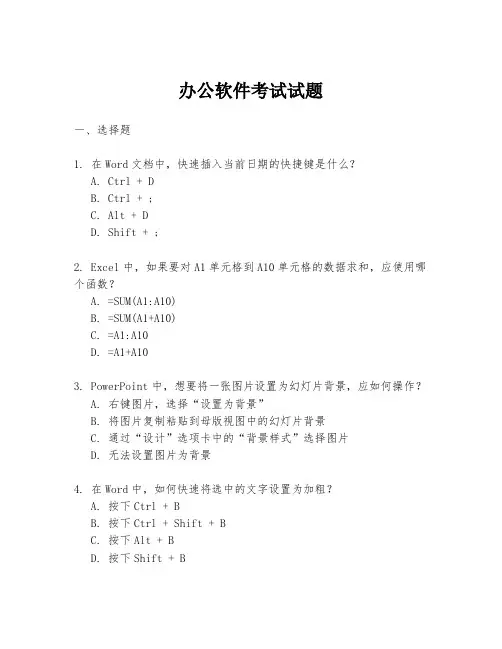 办公软件考试试题

一、选择题

1. 在 Word 文档中，快速插入当前日期的快捷键是什么？
A. Ctrl + D
B. Ctrl + ;
C. Alt + D
D. Shift + ;

2. Excel 中，如果要对 A1 单元格到 A10 单元格的数据求和，应使用哪个函数？
A. =SUM(A1:A10)
B. =SUM(A1+A10)
C. =A1:A10
D. =A1+A10

3. PowerPoint 中，想要将一张图片设置为幻灯片背景，应如何操作？
A. 右键图片，选择“设置为背景”
B. 将图片复制粘贴到母版视图中的幻灯片背景
C. 通过“设计”选项卡中的“背景样式”选择图片
D. 无法设置图片为背景

4. 在 Word 中，如何快速将选中的文字设置为加粗？
A. 按下 Ctrl + B
B. 按下 Ctrl + Shift + B
C. 按下 Alt + B
D. 按下 Shift + B